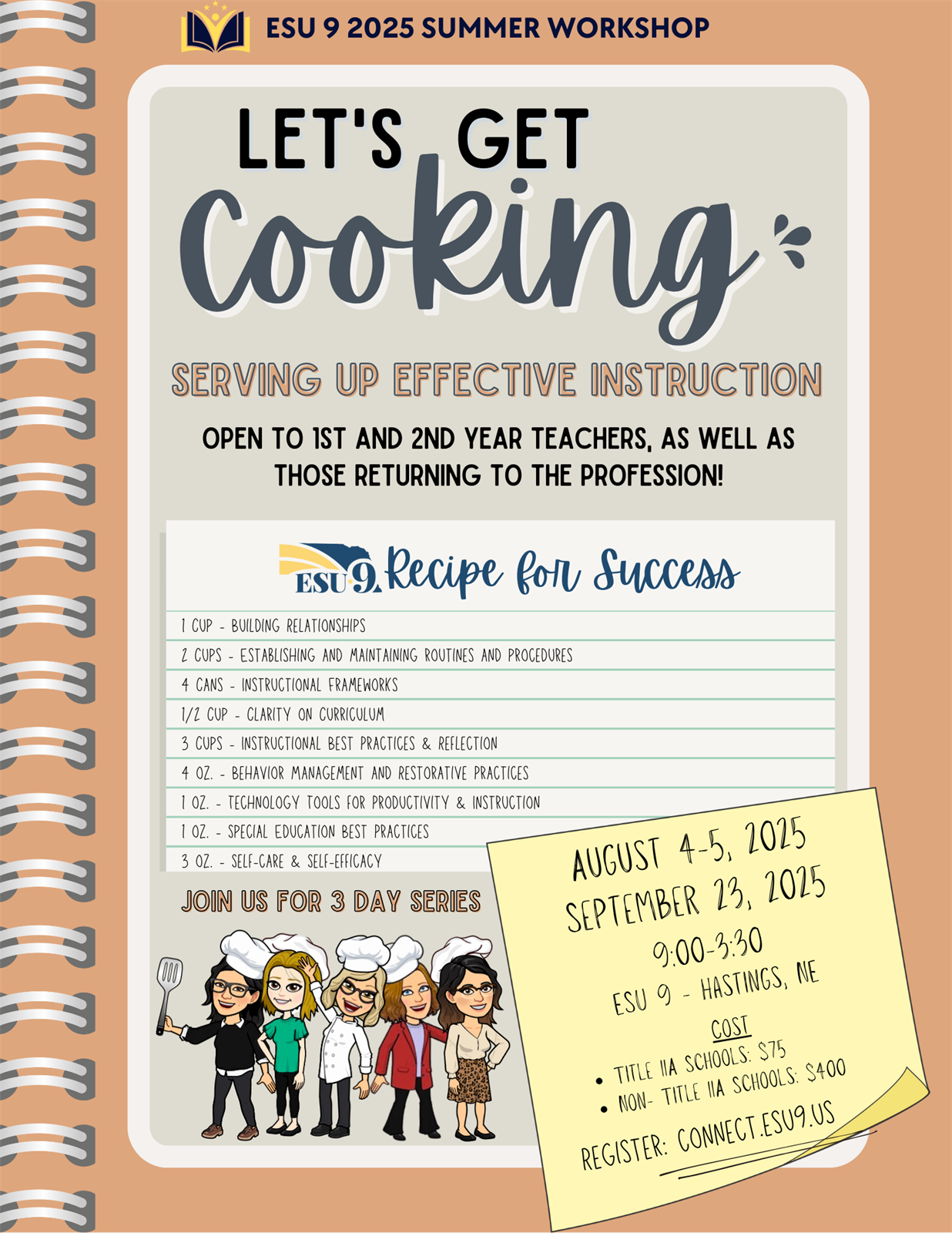 ESU 9 2025 SUMMER WORKSHOP

LET'S GET
Cooking

SERVING UP EFFECTIVE INSTRUCTION

OPEN TO 1ST AND 2ND YEAR TEACHERS, AS WELL AS THOSE RETURNING TO THE PROFESSION!

ESU 9. Recipe for Success

1 CUP - BUILDING RELATIONSHIPS
2 CUPS - ESTABLISHING AND MAINTAINING ROUTINES AND PROCEDURES
4 CANS - INSTRUCTIONAL FRAMEWORKS
1/2 CUP - CLARITY ON CURRICULUM
3 CUPS - INSTRUCTIONAL BEST PRACTICES & REFLECTION
4 OZ. - BEHAVIOR MANAGEMENT AND RESTORATIVE PRACTICES
1 OZ. - TECHNOLOGY TOOLS FOR PRODUCTIVITY & INSTRUCTION
1 OZ. - SPECIAL EDUCATION BEST PRACTICES
3 OZ. - SELF-CARE & SELF-EFFICACY

JOIN US FOR 3 DAY SERIES

AUGUST 4-5, 2025
SEPTEMBER 23, 2025
9:00-3:30
ESU 9 - HASTINGS, NE

COST
• TITLE IIA SCHOOLS: $75
• NON- TITLE IIA SCHOOLS: $400

REGISTER: CONNECT.ESU9.US